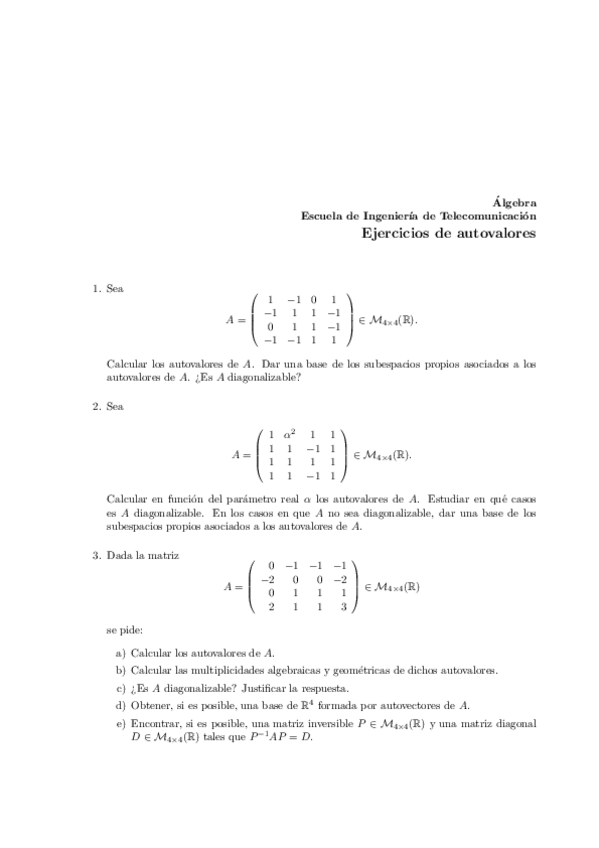 Álgebra
Escuela de Ingeniería de Telecomunicación
Ejercicios de autovalores

1. Sea
$$A = \begin{pmatrix} 1 & -1 & 0 & 1 \\ -1 & 1 & 1 & -1 \\ 0 & 1 & 1 & -1 \\ -1 & -1 & 1 & 1 \end{pmatrix} \in \mathcal{M}_{4\times 4}(\mathbb{R}).$$

Calcular los autovalores de $A$. Dar una base de los subespacios propios asociados a los autovalores de $A$. ¿Es $A$ diagonalizable?

2. Sea
$$A = \begin{pmatrix} 1 & \alpha^2 & 1 & 1 \\ 1 & 1 & -1 & 1 \\ 1 & 1 & 1 & 1 \\ 1 & 1 & -1 & 1 \end{pmatrix} \in \mathcal{M}_{4\times 4}(\mathbb{R}).$$

Calcular en función del parámetro real $\alpha$ los autovalores de $A$. Estudiar en qué casos es $A$ diagonalizable. En los casos en que $A$ no sea diagonalizable, dar una base de los subespacios propios asociados a los autovalores de $A$.

3. Dada la matriz
$$A = \begin{pmatrix} 0 & -1 & -1 & -1 \\ -2 & 0 & 0 & -2 \\ 0 & 1 & 1 & 1 \\ 2 & 1 & 1 & 3 \end{pmatrix} \in \mathcal{M}_{4\times 4}(\mathbb{R})$$

se pide:

a) Calcular los autovalores de $A$.

b) Calcular las multiplicidades algebraicas y geométricas de dichos autovalores.

c) ¿Es $A$ diagonalizable? Justificar la respuesta.

d) Obtener, si es posible, una base de $\mathbb{R}^4$ formada por autovectores de $A$.

e) Encontrar, si es posible, una matriz inversible $P \in \mathcal{M}_{4\times 4}(\mathbb{R})$ y una matriz diagonal $D \in \mathcal{M}_{4\times 4}(\mathbb{R})$ tales que $P^{-1}AP = D$.